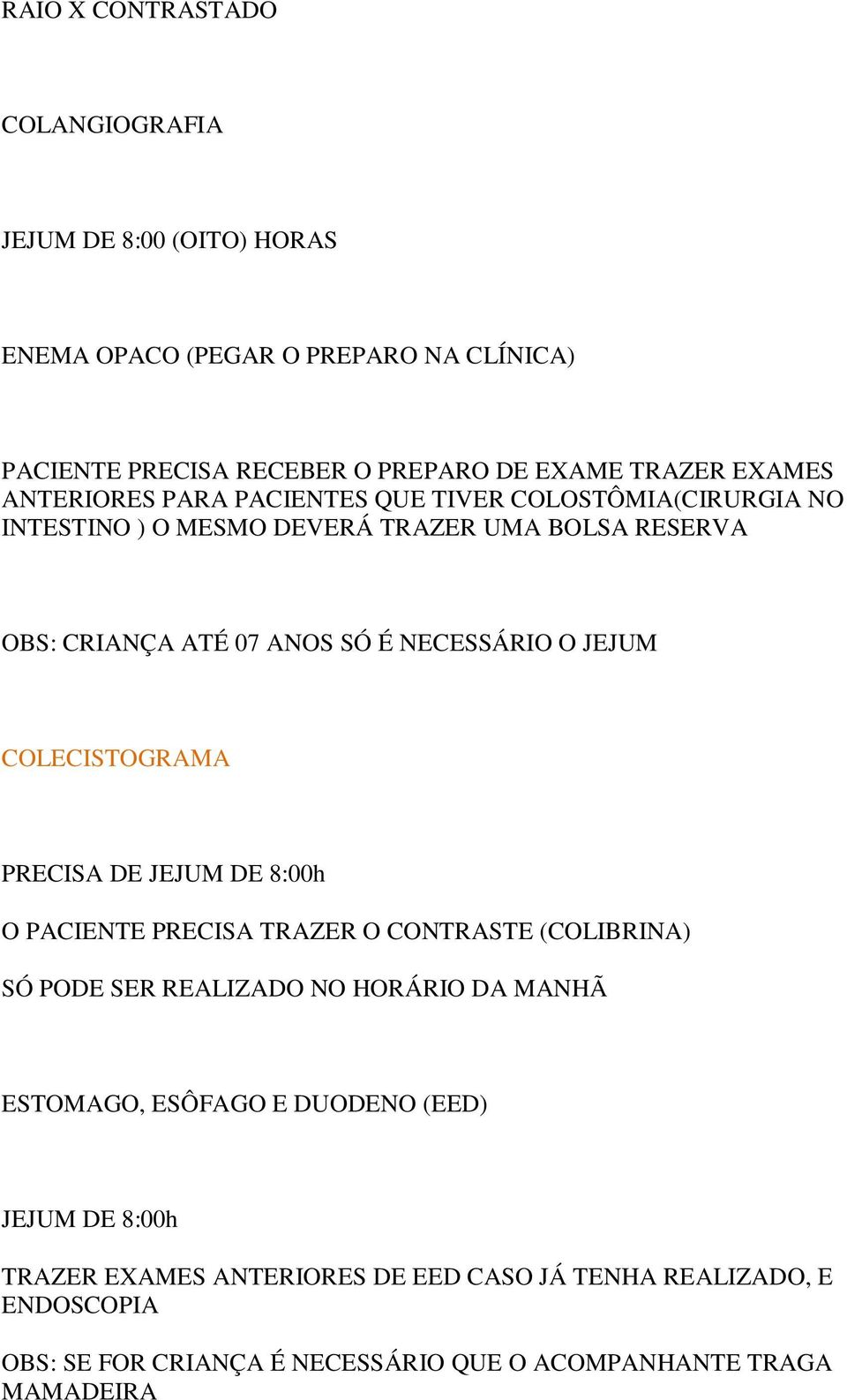 RAIO X CONTRASTADO

COLANGIOGRAFIA

JEJUM DE 8:00 (OITO) HORAS

ENEMA OPACO (PEGAR O PREPARO NA CLÍNICA)

PACIENTE PRECISA RECEBER O PREPARO DE EXAME TRAZER EXAMES ANTERIORES PARA PACIENTES QUE TIVER COLOSTÔMIA(CIRURGIA NO INTESTINO ) O MESMO DEVERÁ TRAZER UMA BOLSA RESERVA

OBS: CRIANÇA ATÉ 07 ANOS SÓ É NECESSÁRIO O JEJUM

COLECISTOGRAMA

PRECISA DE JEJUM DE 8:00h

O PACIENTE PRECISA TRAZER O CONTRASTE (COLIBRINA)

SÓ PODE SER REALIZADO NO HORÁRIO DA MANHÃ

ESTOMAGO, ESÔFAGO E DUODENO (EED)

JEJUM DE 8:00h

TRAZER EXAMES ANTERIORES DE EED CASO JÁ TENHA REALIZADO, E ENDOSCOPIA

OBS: SE FOR CRIANÇA É NECESSÁRIO QUE O ACOMPANHANTE TRAGA MAMADEIRA